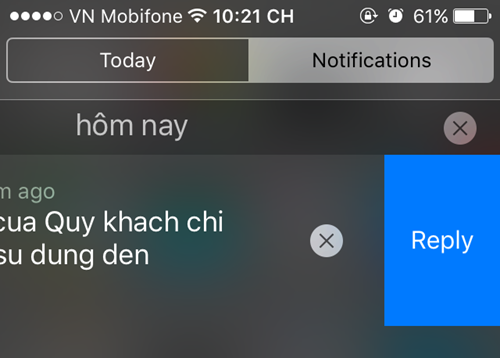 VN Mobifone 10:21 CH 61%

Today Notifications

hôm nay

m ago
cua Quy khach chi
su dung den

Reply